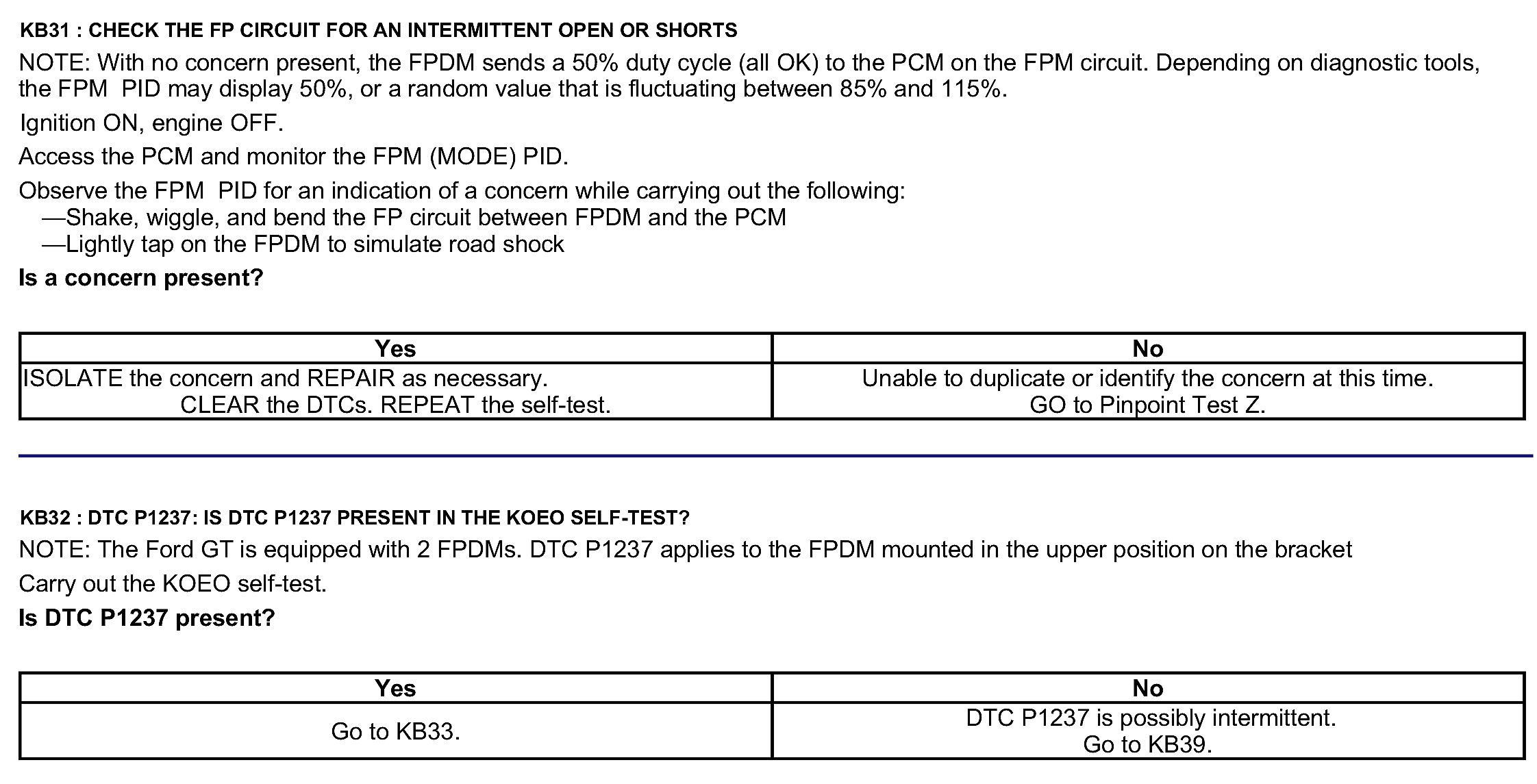 KB31 : CHECK THE FP CIRCUIT FOR AN INTERMITTENT OPEN OR SHORTS

NOTE: With no concern present, the FPDM sends a 50% duty cycle (all OK) to the PCM on the FPM circuit. Depending on diagnostic tools, the FPM PID may display 50%, or a random value that is fluctuating between 85% and 115%.

Ignition ON, engine OFF.

Access the PCM and monitor the FPM (MODE) PID.

Observe the FPM PID for an indication of a concern while carrying out the following:
—Shake, wiggle, and bend the FP circuit between FPDM and the PCM
—Lightly tap on the FPDM to simulate road shock

Is a concern present?

| Yes | No |
|---|---|
| ISOLATE the concern and REPAIR as necessary. CLEAR the DTCs. REPEAT the self-test. | Unable to duplicate or identify the concern at this time. GO to Pinpoint Test Z. |

KB32 : DTC P1237: IS DTC P1237 PRESENT IN THE KOEO SELF-TEST?

NOTE: The Ford GT is equipped with 2 FPDMs. DTC P1237 applies to the FPDM mounted in the upper position on the bracket

Carry out the KOEO self-test.

Is DTC P1237 present?

| Yes | No |
|---|---|
| Go to KB33. | DTC P1237 is possibly intermittent. Go to KB39. |